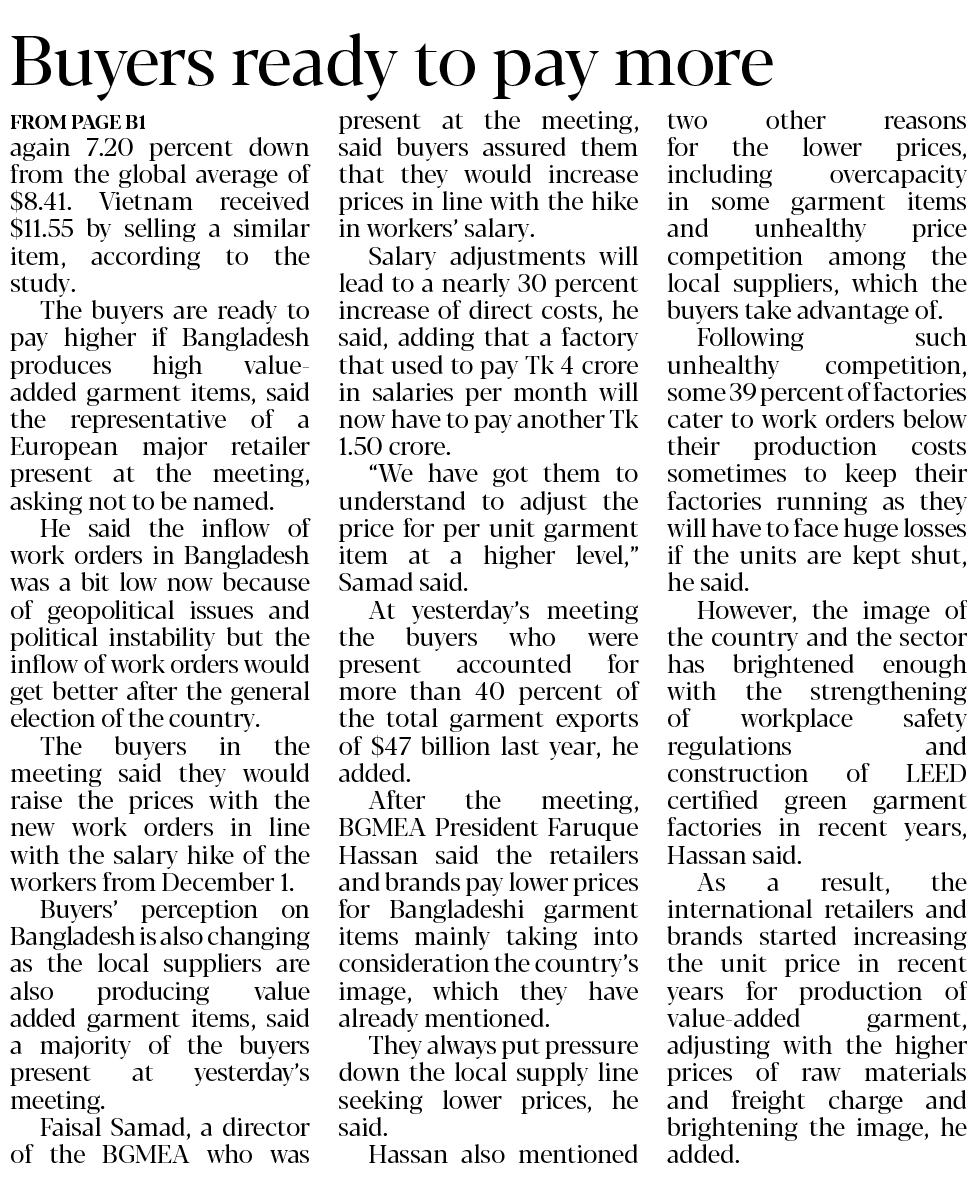 Buyers ready to pay more

FROM PAGE B1

again 7.20 percent down from the global average of \$8.41. Vietnam received \$11.55 by selling a similar item, according to the study.

The buyers are ready to pay higher if Bangladesh produces high value-added garment items, said the representative of a European major retailer present at the meeting, asking not to be named.

He said the inflow of work orders in Bangladesh was a bit low now because of geopolitical issues and political instability but the inflow of work orders would get better after the general election of the country.

The buyers in the meeting said they would raise the prices with the new work orders in line with the salary hike of the workers from December 1.

Buyers' perception on Bangladesh is also changing as the local suppliers are also producing value added garment items, said a majority of the buyers present at yesterday's meeting.

Faisal Samad, a director of the BGMEA who was present at the meeting, said buyers assured them that they would increase prices in line with the hike in workers' salary.

Salary adjustments will lead to a nearly 30 percent increase of direct costs, he said, adding that a factory that used to pay Tk 4 crore in salaries per month will now have to pay another Tk 1.50 crore.

"We have got them to understand to adjust the price for per unit garment item at a higher level," Samad said.

At yesterday's meeting the buyers who were present accounted for more than 40 percent of the total garment exports of \$47 billion last year, he added.

After the meeting, BGMEA President Faruque Hassan said the retailers and brands pay lower prices for Bangladeshi garment items mainly taking into consideration the country's image, which they have already mentioned.

They always put pressure down the local supply line seeking lower prices, he said.

Hassan also mentioned two other reasons for the lower prices, including overcapacity in some garment items and unhealthy price competition among the local suppliers, which the buyers take advantage of.

Following such unhealthy competition, some 39 percent of factories cater to work orders below their production costs sometimes to keep their factories running as they will have to face huge losses if the units are kept shut, he said.

However, the image of the country and the sector has brightened enough with the strengthening of workplace safety regulations and construction of LEED certified green garment factories in recent years, Hassan said.

As a result, the international retailers and brands started increasing the unit price in recent years for production of value-added garment, adjusting with the higher prices of raw materials and freight charge and brightening the image, he added.